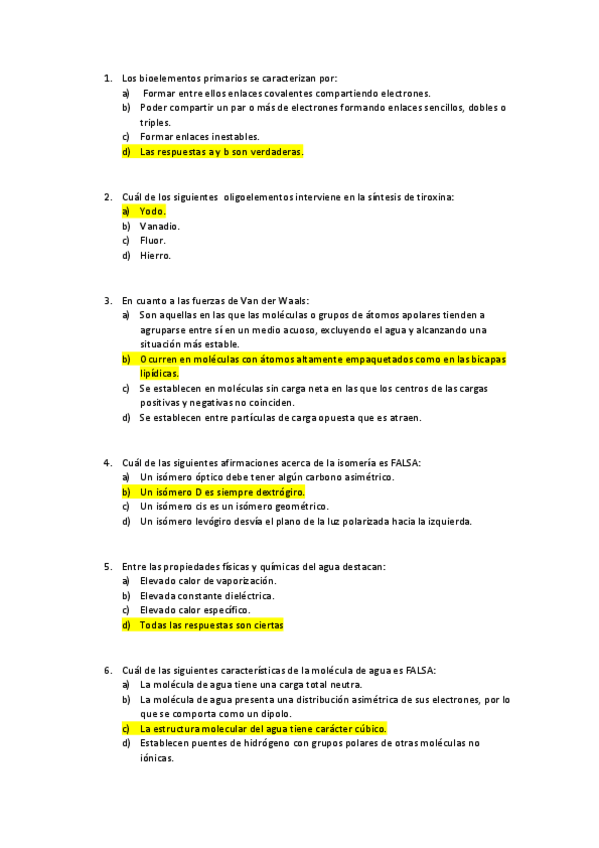 1. Los bioelementos primarios se caracterizan por:
a) Formar entre ellos enlaces covalentes compartiendo electrones.
b) Poder compartir un par o más de electrones formando enlaces sencillos, dobles o triples.
c) Formar enlaces inestables.
d) Las respuestas a y b son verdaderas.

2. Cuál de los siguientes oligoelementos interviene en la síntesis de tiroxina:
a) Yodo.
b) Vanadio.
c) Fluor.
d) Hierro.

3. En cuanto a las fuerzas de Van der Waals:
a) Son aquellas en las que las moléculas o grupos de átomos apolares tienden a agruparse entre sí en un medio acuoso, excluyendo el agua y alcanzando una situación más estable.
b) Ocurren en moléculas con átomos altamente empaquetados como en las bicapas lipídicas.
c) Se establecen en moléculas sin carga neta en las que los centros de las cargas positivas y negativas no coinciden.
d) Se establecen entre partículas de carga opuesta que es atraen.

4. Cuál de las siguientes afirmaciones acerca de la isomería es FALSA:
a) Un isómero óptico debe tener algún carbono asimétrico.
b) Un isómero D es siempre dextrógiro.
c) Un isómero cis es un isómero geométrico.
d) Un isómero levógiro desvía el plano de la luz polarizada hacia la izquierda.

5. Entre las propiedades físicas y químicas del agua destacan:
a) Elevado calor de vaporización.
b) Elevada constante dieléctrica.
c) Elevado calor específico.
d) Todas las respuestas son ciertas

6. Cuál de las siguientes características de la molécula de agua es FALSA:
a) La molécula de agua tiene una carga total neutra.
b) La molécula de agua presenta una distribución asimétrica de sus electrones, por lo que se comporta como un dipolo.
c) La estructura molecular del agua tiene carácter cúbico.
d) Establecen puentes de hidrógeno con grupos polares de otras moléculas no iónicas.